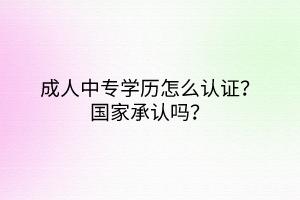 成人中专学历怎么认证?
国家承认吗?